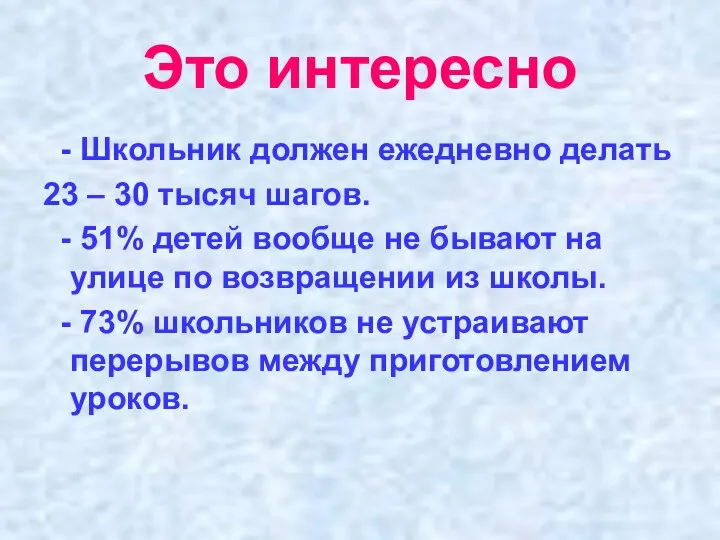 Это интересно

- Школьник должен ежедневно делать 23 – 30 тысяч шагов.

- 51% детей вообще не бывают на улице по возвращении из школы.

- 73% школьников не устраивают перерывов между приготовлением уроков.